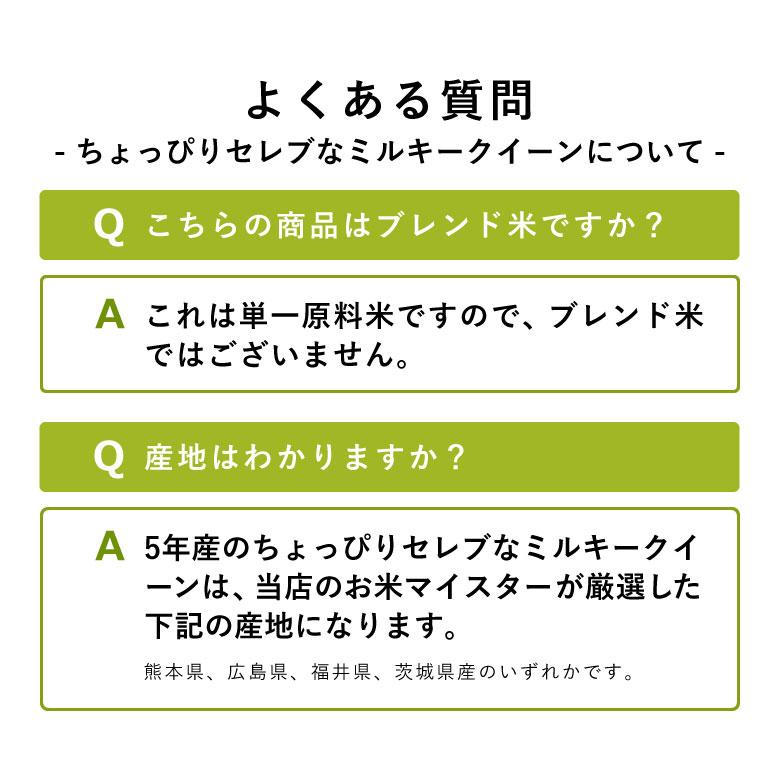 よくある質問
- ちょっぴりセレブなミルキークイーンについて -

Q こちらの商品はブレンド米ですか？

A これは単一原料米ですので、ブレンド米ではございません。

Q 産地はわかりますか？

A 5年産のちょっぴりセレブなミルキークイーンは、当店のお米マイスターが厳選した下記の産地になります。

熊本県、広島県、福井県、茨城県産のいずれかです。